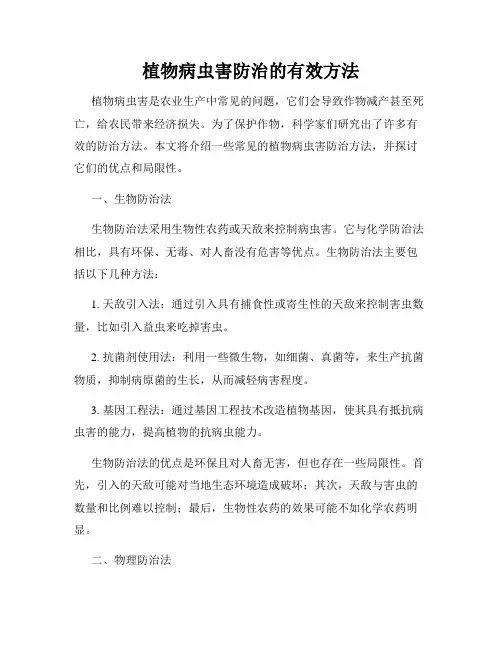 植物病虫害防治的有效方法

植物病虫害是农业生产中常见的问题，它们会导致作物减产甚至死亡，给农民带来经济损失。为了保护作物，科学家们研究出了许多有效的防治方法。本文将介绍一些常见的植物病虫害防治方法，并探讨它们的优点和局限性。

一、生物防治法

生物防治法采用生物性农药或天敌来控制病虫害。它与化学防治法相比，具有环保、无毒、对人畜没有危害等优点。生物防治法主要包括以下几种方法：

1. 天敌引入法：通过引入具有捕食性或寄生性的天敌来控制害虫数量，比如引入益虫来吃掉害虫。

2. 抗菌剂使用法：利用一些微生物，如细菌、真菌等，来生产抗菌物质，抑制病原菌的生长，从而减轻病害程度。

3. 基因工程法：通过基因工程技术改造植物基因，使其具有抵抗病虫害的能力，提高植物的抗病虫能力。

生物防治法的优点是环保且对人畜无害，但也存在一些局限性。首先，引入的天敌可能对当地生态环境造成破坏；其次，天敌与害虫的数量和比例难以控制；最后，生物性农药的效果可能不如化学农药明显。

二、物理防治法